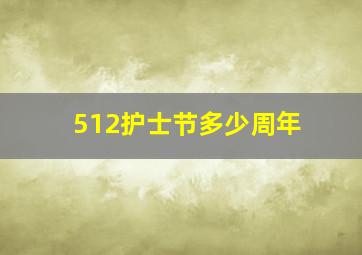 512护士节多少周年